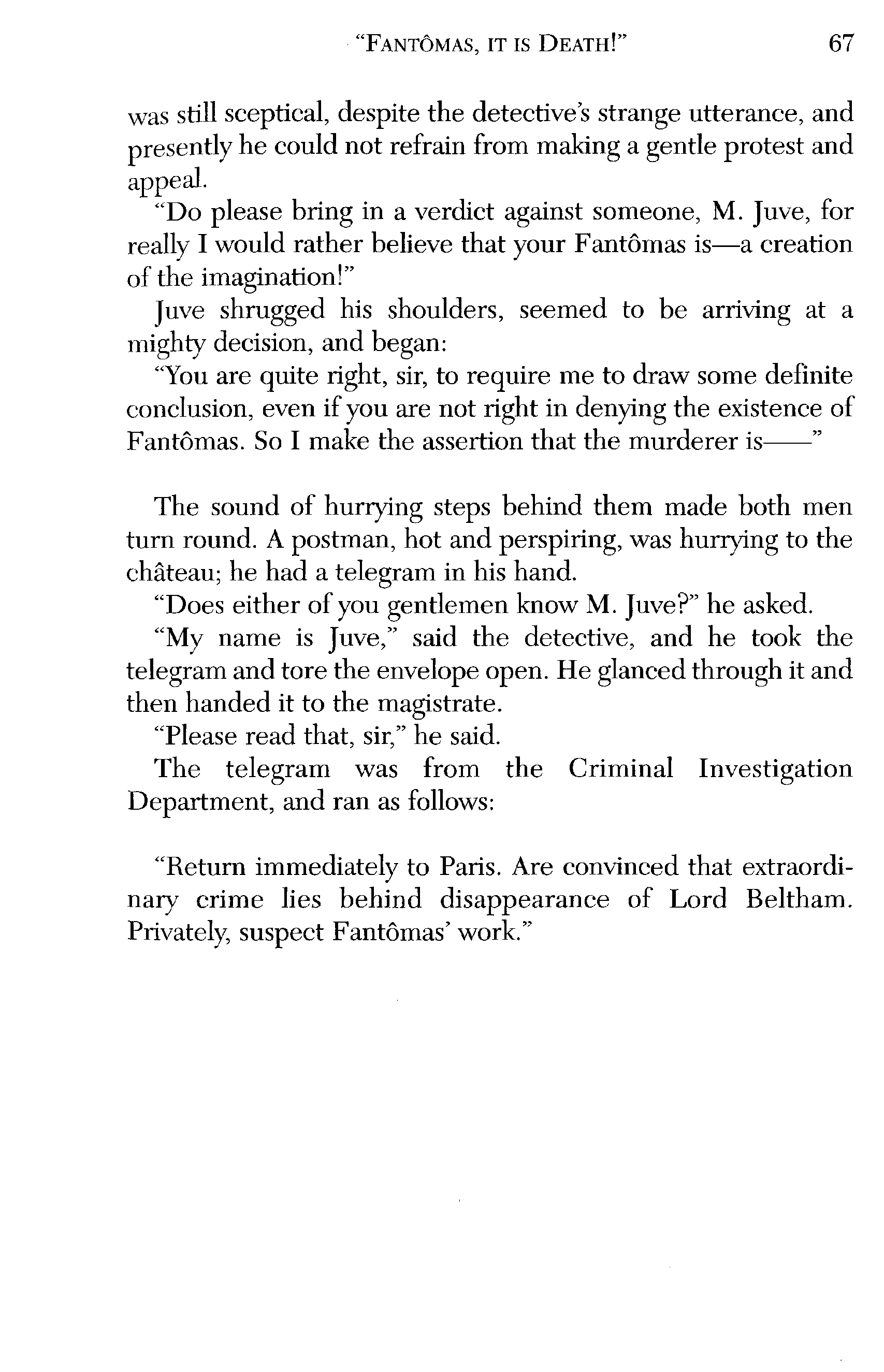 "FANTÔMAS, IT IS DEATH!" 67

was still sceptical, despite the detective's strange utterance, and presently he could not refrain from making a gentle protest and appeal.

"Do please bring in a verdict against someone, M. Juve, for really I would rather believe that your Fantômas is—a creation of the imagination!"

Juve shrugged his shoulders, seemed to be arriving at a mighty decision, and began:

"You are quite right, sir, to require me to draw some definite conclusion, even if you are not right in denying the existence of Fantômas. So I make the assertion that the murderer is——"

The sound of hurrying steps behind them made both men turn round. A postman, hot and perspiring, was hurrying to the château; he had a telegram in his hand.

"Does either of you gentlemen know M. Juve?" he asked.

"My name is Juve," said the detective, and he took the telegram and tore the envelope open. He glanced through it and then handed it to the magistrate.

"Please read that, sir," he said.

The telegram was from the Criminal Investigation Department, and ran as follows:

"Return immediately to Paris. Are convinced that extraordinary crime lies behind disappearance of Lord Beltham. Privately, suspect Fantômas' work."